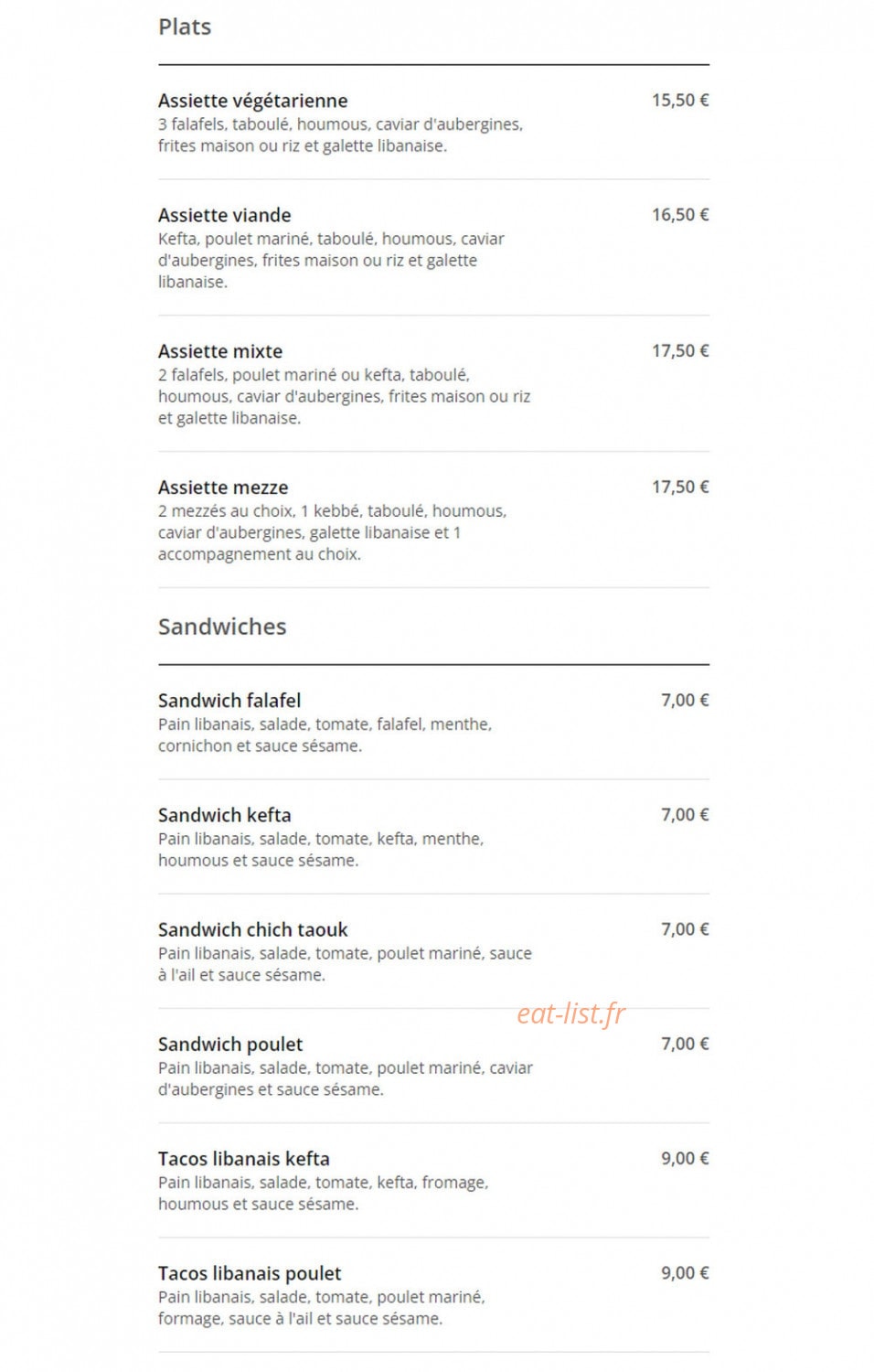 Plats

Assiette végétarienne
15,50 €
3 falafels, taboulé, houmous, caviar d'aubergines, frites maison ou riz et galette libanaise.

Assiette viande
16,50 €
Kefta, poulet mariné, taboulé, houmous, caviar d'aubergines, frites maison ou riz et galette libanaise.

Assiette mixte
17,50 €
2 falafels, poulet mariné ou kefta, taboulé, houmous, caviar d'aubergines, frites maison ou riz et galette libanaise.

Assiette mezze
17,50 €
2 mezzés au choix, 1 kebbé, taboulé, houmous, caviar d'aubergines, galette libanaise et 1 accompagnement au choix.

Sandwiches

Sandwich falafel
7,00 €
Pain libanais, salade, tomate, falafel, menthe, cornichon et sauce sésame.

Sandwich kefta
7,00 €
Pain libanais, salade, tomate, kefta, menthe, houmous et sauce sésame.

Sandwich chich taouk
7,00 €
Pain libanais, salade, tomate, poulet mariné, sauce à l'ail et sauce sésame.

eat-list.fr

Sandwich poulet
7,00 €
Pain libanais, salade, tomate, poulet mariné, caviar d'aubergines et sauce sésame.

Tacos libanais kefta
9,00 €
Pain libanais, salade, tomate, kefta, fromage, houmous et sauce sésame.

Tacos libanais poulet
9,00 €
Pain libanais, salade, tomate, poulet mariné, formage, sauce à l'ail et sauce sésame.